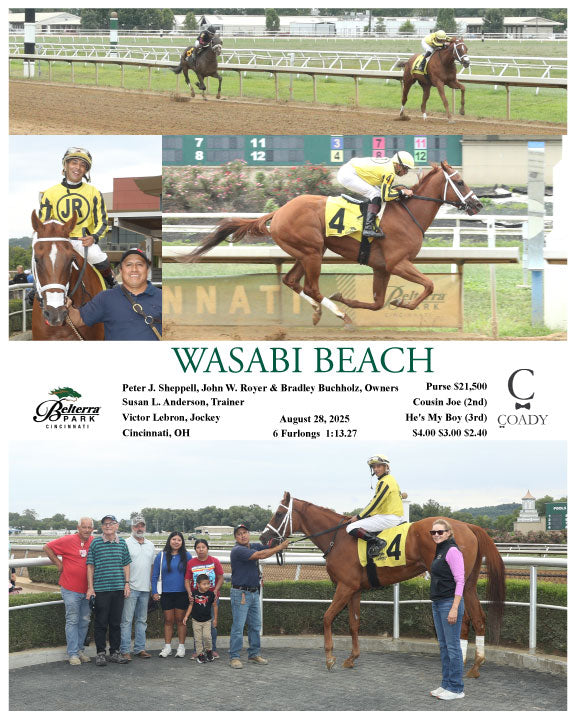 7 11 3 7 11
8 12 4 8 12

JR

4

NNATI Belterra PARK CINCINNATI

WASABI BEACH

Belterra PARK CINCINNATI

Peter J. Sheppell, John W. Royer & Bradley Buchholz, Owners
Susan L. Anderson, Trainer
Victor Lebron, Jockey
Cincinnati, OH

August 28, 2025
6 Furlongs 1:13.27

Purse $21,500
Cousin Joe (2nd)
He's My Boy (3rd)
$4.00 $3.00 $2.40

C
COADY

4